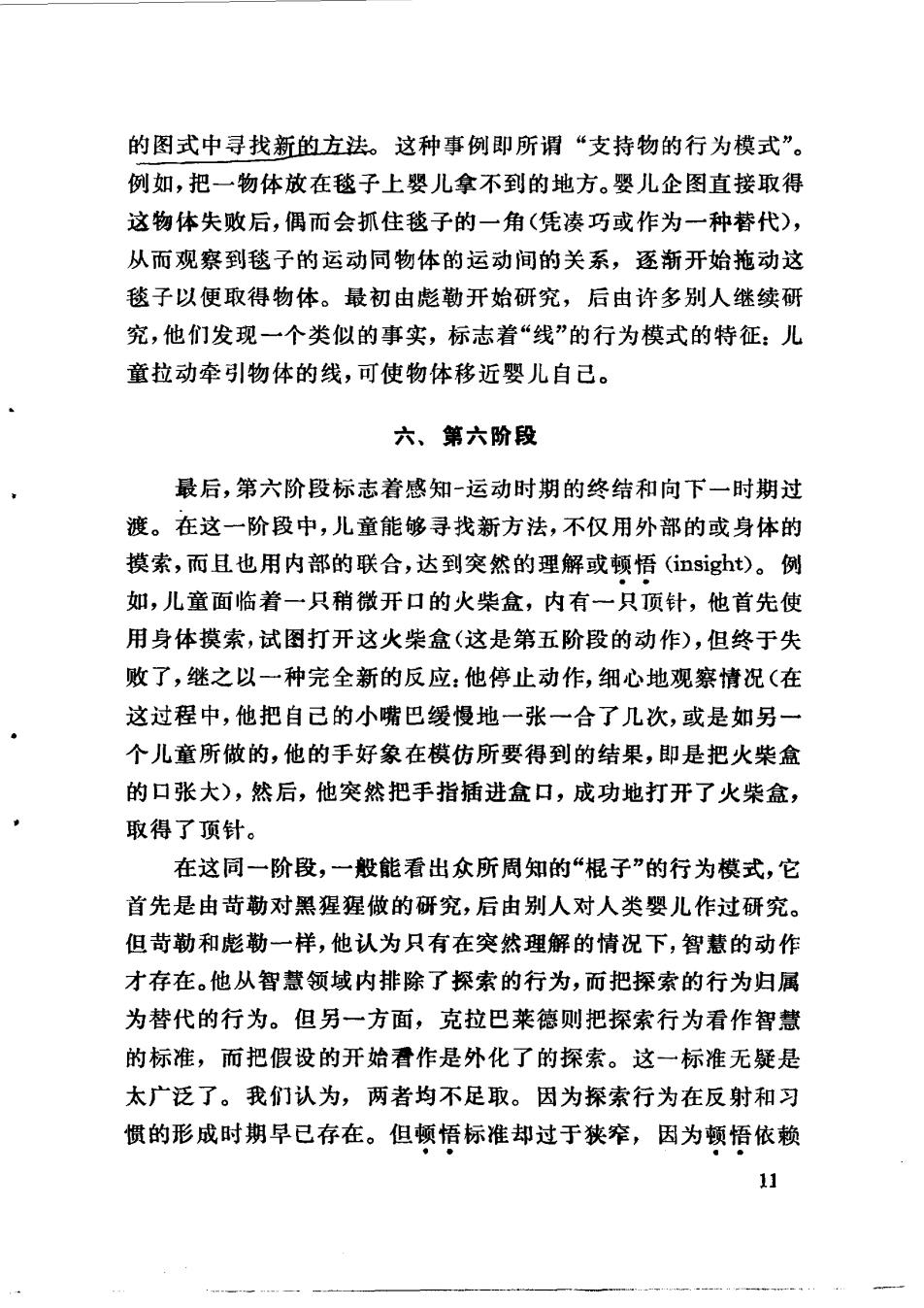 的图式中寻找新的方法。这种事例即所谓“支持物的行为模式”。例如，把一物体放在毯子上婴儿拿不到的地方。婴儿企图直接取得这物体失败后，偶而会抓住毯子的一角(凭凑巧或作为一种替代)，从而观察到毯子的运动同物体的运动间的关系，逐渐开始拖动这毯子以便取得物体。最初由彪勒开始研究，后由许多别人继续研究，他们发现一个类似的事实，标志着“线”的行为模式的特征：儿童拉动牵引物体的线，可使物体移近婴儿自己。

六、第六阶段

最后，第六阶段标志着感知-运动时期的终结和向下一时期过渡。在这一阶段中，儿童能够寻找新方法，不仅用外部的或身体的摸索，而且也用内部的联合，达到突然的理解或顿悟(insight)。例如，儿童面临着一只稍微开口的火柴盒，内有一只顶针，他首先使用身体摸索，试图打开这火柴盒(这是第五阶段的动作)，但终于失败了，继之以一种完全新的反应：他停止动作，细心地观察情况(在这过程中，他把自己的小嘴巴缓慢地一张一合了几次，或是如另一个儿童所做的，他的手好象在模仿所要得到的结果，即是把火柴盒的口张大)，然后，他突然把手指插进盒口，成功地打开了火柴盒，取得了顶针。

在这同一阶段，一般能看出众所周知的“棍子”的行为模式，它首先是由苛勒对黑猩猩做的研究，后由别人对人类婴儿作过研究。但苛勒和彪勒一样，他认为只有在突然理解的情况下，智慧的动作才存在。他从智慧领域内排除了探索的行为，而把探索的行为归属为替代的行为。但另一方面，克拉巴莱德则把探索行为看作智慧的标准，而把假设的开始看作是外化了的探索。这一标准无疑是太广泛了。我们认为，两者均不足取。因为探索行为在反射和习惯的形成时期早已存在。但顿悟标准却过于狭窄，因为顿悟依赖

11